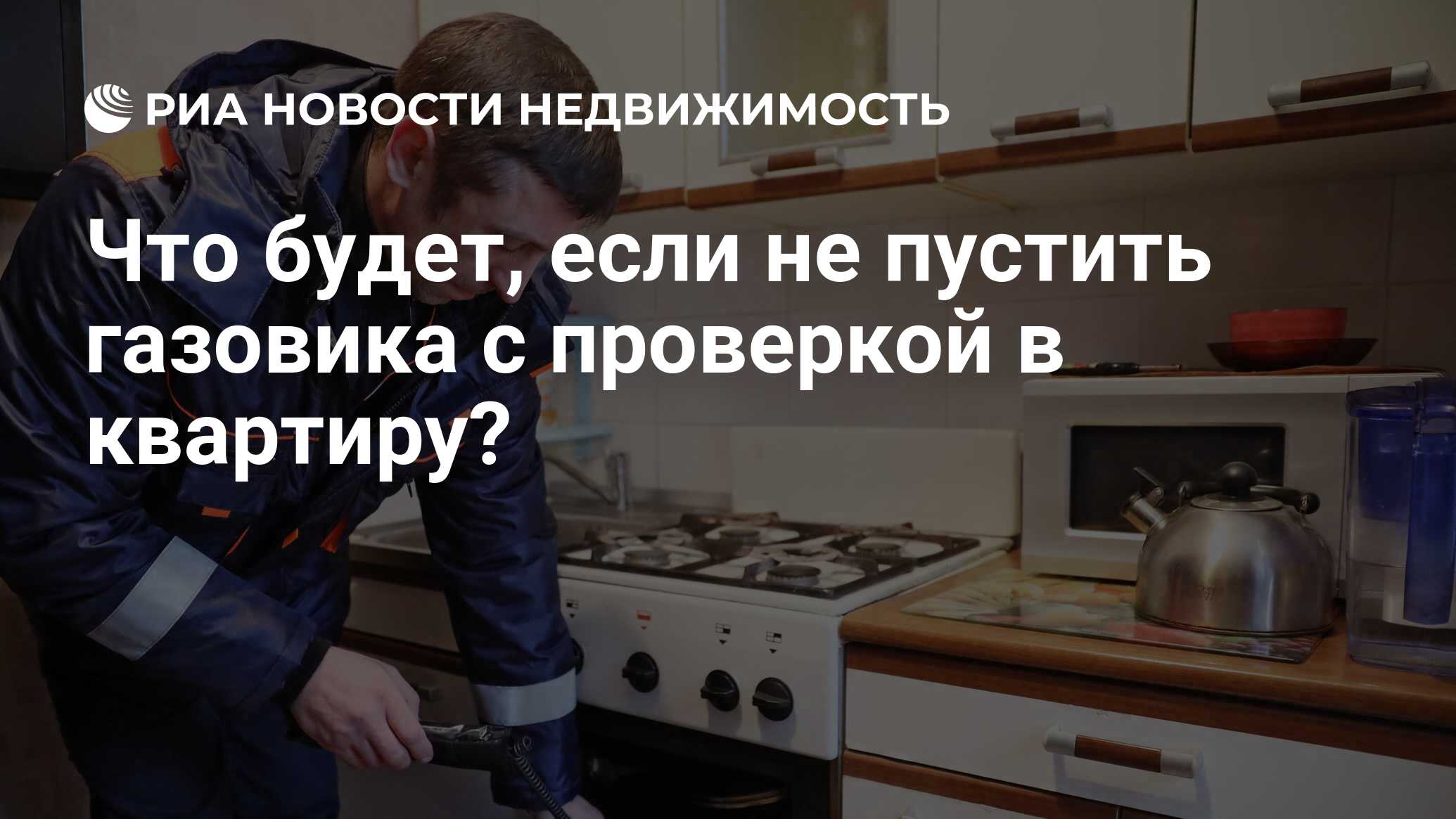 РИА НОВОСТИ НЕДВИЖИМОСТЬ

Что будет, если не пустить газовика с проверкой в квартиру?